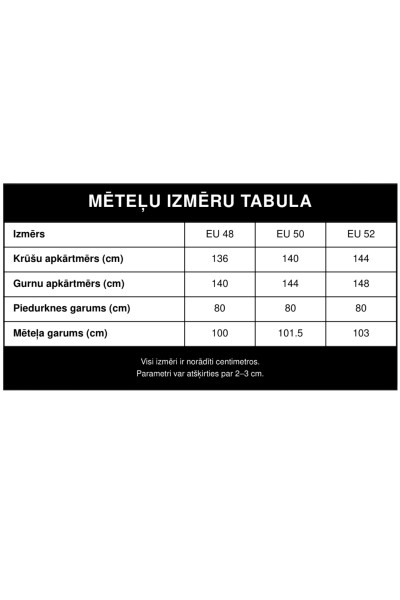 MĒTEĻU IZMĒRU TABULA

| Izmērs | EU 48 | EU 50 | EU 52 |
|---|---|---|---|
| Krūšu apkārtmērs (cm) | 136 | 140 | 144 |
| Gurnu apkārtmērs (cm) | 140 | 144 | 148 |
| Piedurknes garums (cm) | 80 | 80 | 80 |
| Mēteļa garums (cm) | 100 | 101.5 | 103 |

Visi izmēri ir norādīti centimetros.
Parametri var atšķirties par 2–3 cm.